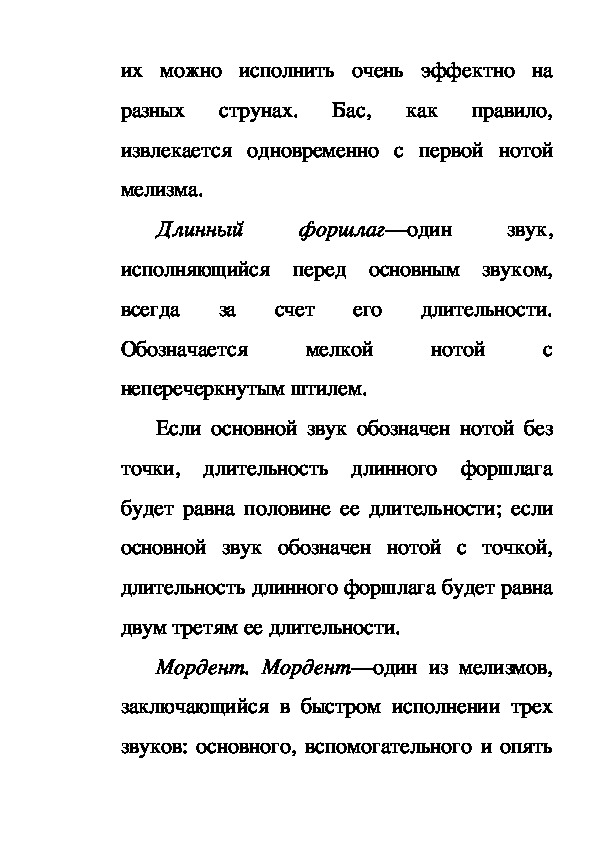 их можно исполнить очень эффектно на разных струнах. Бас, как правило, извлекается одновременно с первой нотой мелизма.

Длинный форшлаг—один звук, исполняющийся перед основным звуком, всегда за счет его длительности. Обозначается мелкой нотой с неперечеркнутым штилем.

Если основной звук обозначен нотой без точки, длительность длинного форшлага будет равна половине ее длительности; если основной звук обозначен нотой с точкой, длительность длинного форшлага будет равна двум третям ее длительности.

Мордент. Мордент—один из мелизмов, заключающийся в быстром исполнении трех звуков: основного, вспомогательного и опять